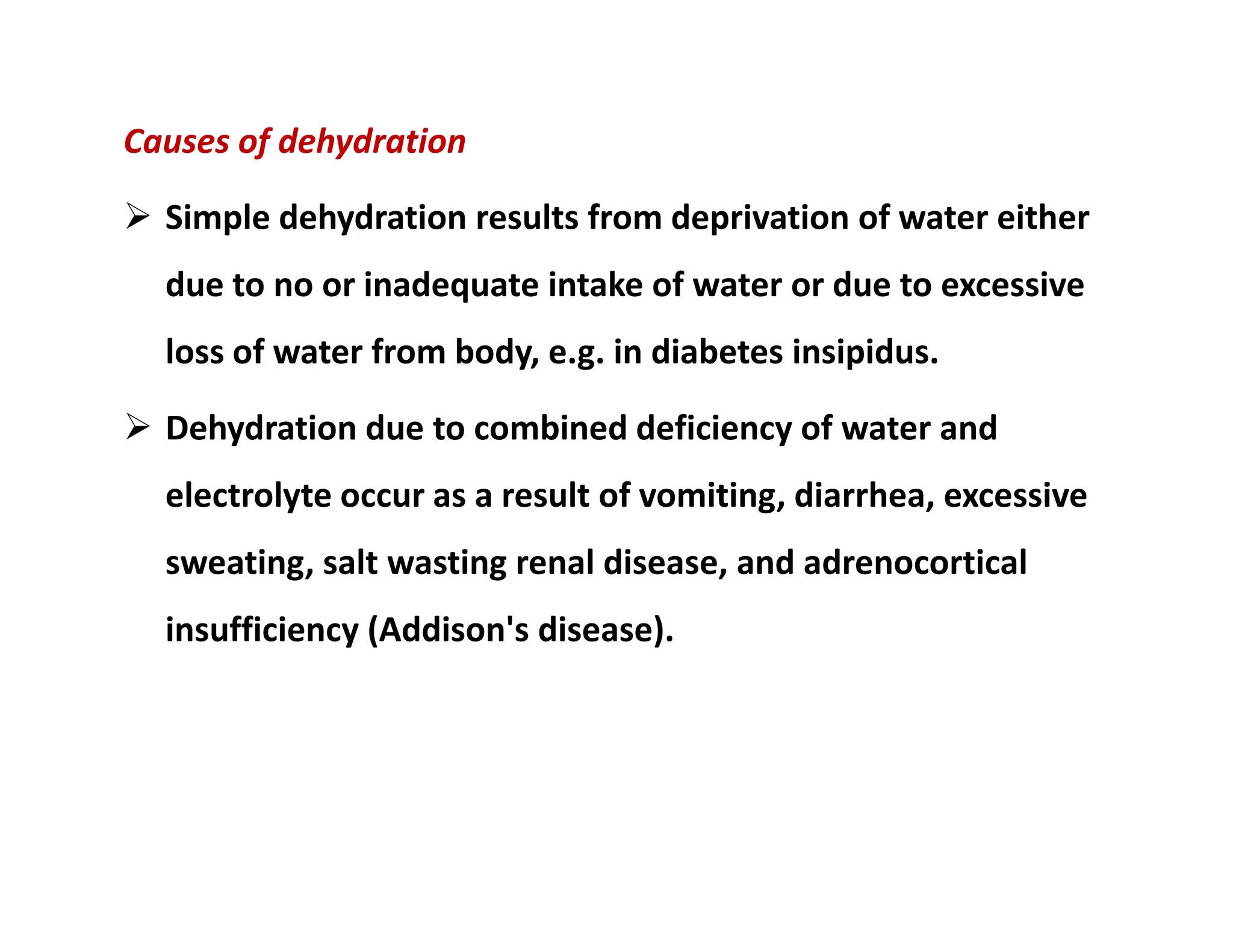 Causes of dehydration

➢ Simple dehydration results from deprivation of water either due to no or inadequate intake of water or due to excessive loss of water from body, e.g. in diabetes insipidus.

➢ Dehydration due to combined deficiency of water and electrolyte occur as a result of vomiting, diarrhea, excessive sweating, salt wasting renal disease, and adrenocortical insufficiency (Addison's disease).